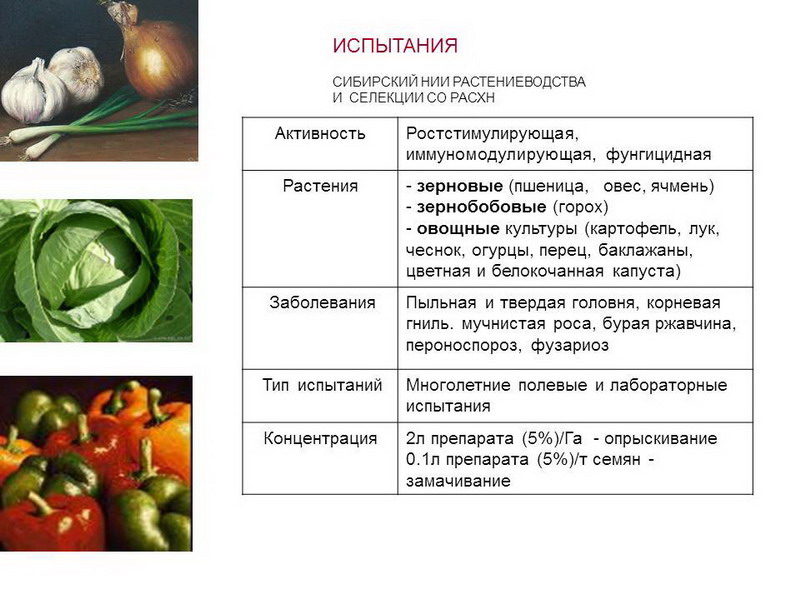 ИСПЫТАНИЯ

СИБИРСКИЙ НИИ РАСТЕНИЕВОДСТВА
И СЕЛЕКЦИИ СО РАСХН

| Активность | Ростстимулирующая, иммуномодулирующая, фунгицидная |
|---|---|
| Растения | - **зерновые** (пшеница, овес, ячмень) - **зернобобовые** (горох) - **овощные** культуры (картофель, лук, чеснок, огурцы, перец, баклажаны, цветная и белокочанная капуста) |
| Заболевания | Пыльная и твердая головня, корневая гниль. мучнистая роса, бурая ржавчина, пероноспороз, фузариоз |
| Тип испытаний | Многолетние полевые и лабораторные испытания |
| Концентрация | 2л препарата (5%)/Га - опрыскивание 0.1л препарата (5%)/т семян - замачивание |